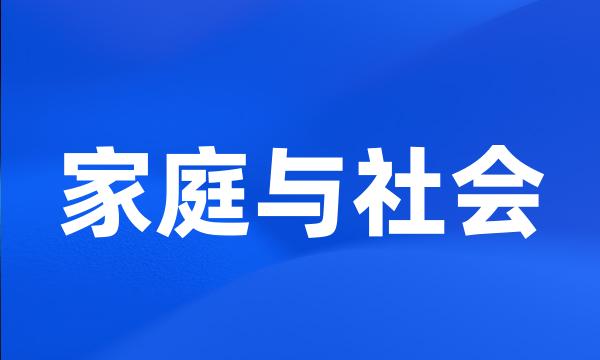 家庭与社会